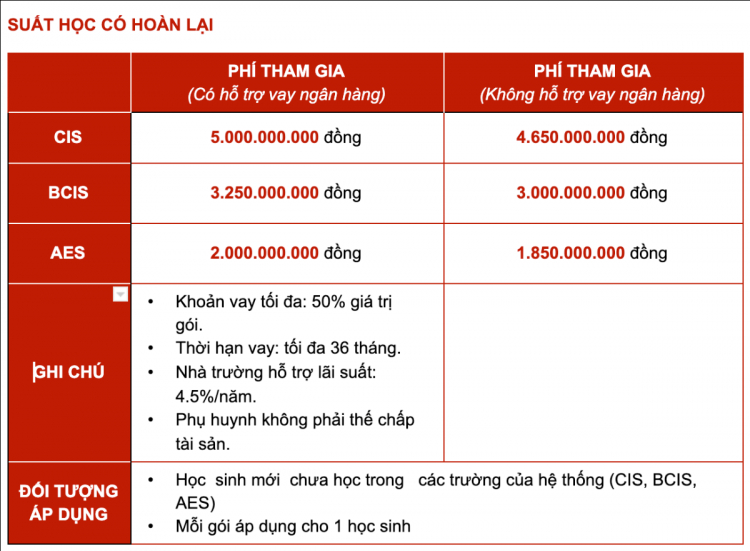 SUẤT HỌC CÓ HOÀN LẠI

| | PHÍ THAM GIA (Có hỗ trợ vay ngân hàng) | PHÍ THAM GIA (Không hỗ trợ vay ngân hàng) |
|---|---|---|
| CIS | 5.000.000.000 đồng | 4.650.000.000 đồng |
| BCIS | 3.250.000.000 đồng | 3.000.000.000 đồng |
| AES | 2.000.000.000 đồng | 1.850.000.000 đồng |
| GHI CHÚ | • Khoản vay tối đa: 50% giá trị gói. • Thời hạn vay: tối đa 36 tháng. • Nhà trường hỗ trợ lãi suất: 4.5%/năm. • Phụ huynh không phải thế chấp tài sản. | |
| ĐỐI TƯỢNG ÁP DỤNG | • Học sinh mới chưa học trong các trường của hệ thống (CIS, BCIS, AES) • Mỗi gói áp dụng cho 1 học sinh | |